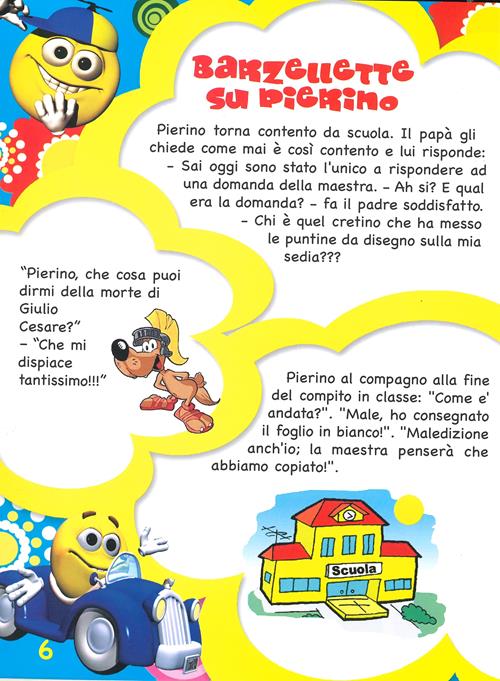 BARZELLETTE SU PIERINO

Pierino torna contento da scuola. Il papà gli chiede come mai è così contento e lui risponde: - Sai oggi sono stato l'unico a rispondere ad una domanda della maestra. - Ah si? E qual era la domanda? - fa il padre soddisfatto. - Chi è quel cretino che ha messo le puntine da disegno sulla mia sedia???

"Pierino, che cosa puoi dirmi della morte di Giulio Cesare?"
- "Che mi dispiace tantissimo!!!"

Pierino al compagno alla fine del compito in classe: "Come e' andata?". "Male, ho consegnato il foglio in bianco!". "Maledizione anch'io; la maestra penserà che abbiamo copiato!".

Scuola

6